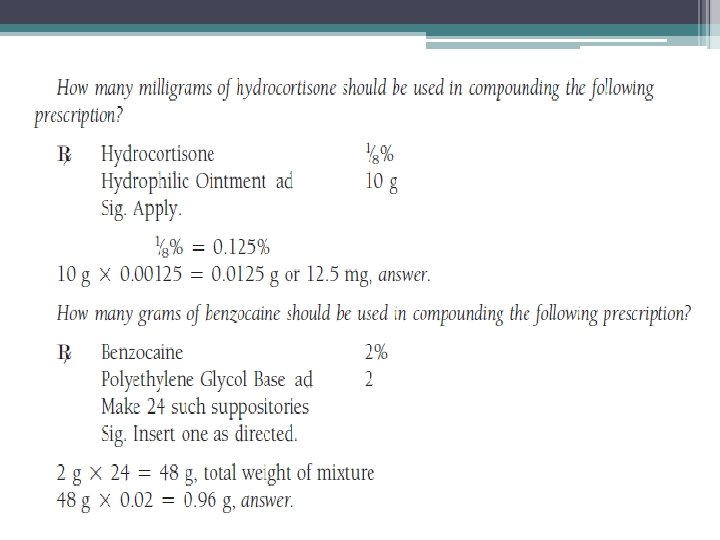 How many milligrams of hydrocortisone should be used in compounding the following prescription?

℞ Hydrocortisone $\frac{1}{8}\%$
Hydrophilic Ointment ad 10 g
Sig. Apply.

$\frac{1}{8}\% = 0.125\%$
$10 \text{ g} \times 0.00125 = 0.0125 \text{ g}$ or 12.5 mg, answer.

How many grams of benzocaine should be used in compounding the following prescription?

℞ Benzocaine 2%
Polyethylene Glycol Base ad 2
Make 24 such suppositories
Sig. Insert one as directed.

$2 \text{ g} \times 24 = 48 \text{ g}$, total weight of mixture
$48 \text{ g} \times 0.02 = 0.96 \text{ g}$, answer.